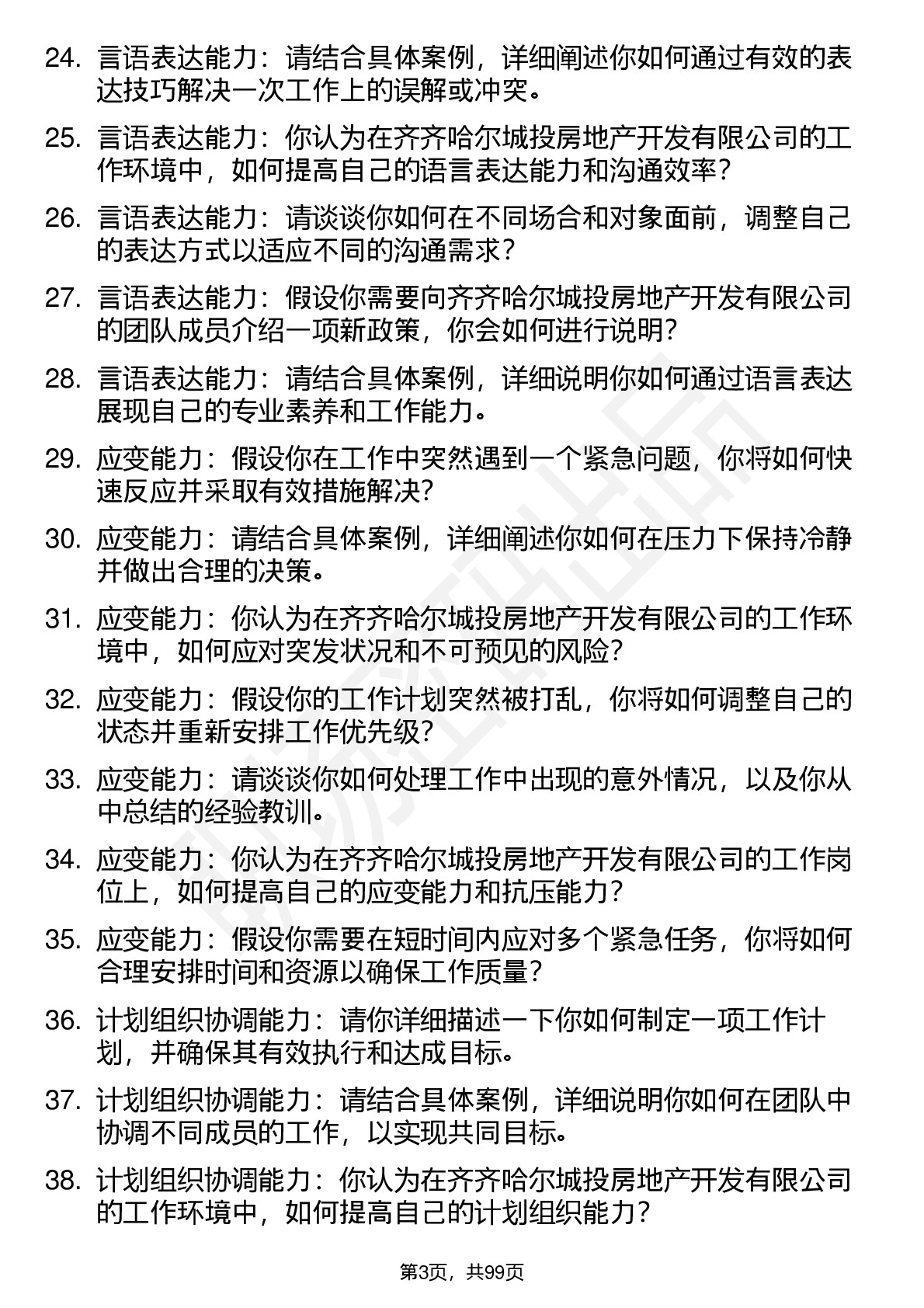 24. 言语表达能力：请结合具体案例，详细阐述你如何通过有效的表达技巧解决一次工作上的误解或冲突。

25. 言语表达能力：你认为在齐齐哈尔城投房地产开发有限公司的工作环境中，如何提高自己的语言表达能力和沟通效率？

26. 言语表达能力：请谈谈你如何在不同场合和对象面前，调整自己的表达方式以适应不同的沟通需求？

27. 言语表达能力：假设你需要向齐齐哈尔城投房地产开发有限公司的团队成员介绍一项新政策，你会如何进行说明？

28. 言语表达能力：请结合具体案例，详细说明你如何通过语言表达展现自己的专业素养和工作能力。

29. 应变能力：假设你在工作中突然遇到一个紧急问题，你将如何快速反应并采取有效措施解决？

30. 应变能力：请结合具体案例，详细阐述你如何在压力下保持冷静并做出合理的决策。

31. 应变能力：你认为在齐齐哈尔城投房地产开发有限公司的工作环境中，如何应对突发状况和不可预见的风险？

32. 应变能力：假设你的工作计划突然被打乱，你将如何调整自己的状态并重新安排工作优先级？

33. 应变能力：请谈谈你如何处理工作中出现的意外情况，以及你从中总结的经验教训。

34. 应变能力：你认为在齐齐哈尔城投房地产开发有限公司的工作岗位上，如何提高自己的应变能力和抗压能力？

35. 应变能力：假设你需要在短时间内应对多个紧急任务，你将如何合理安排时间和资源以确保工作质量？

36. 计划组织协调能力：请你详细描述一下你如何制定一项工作计划，并确保其有效执行和达成目标。

37. 计划组织协调能力：请结合具体案例，详细说明你如何在团队中协调不同成员的工作，以实现共同目标。

38. 计划组织协调能力：你认为在齐齐哈尔城投房地产开发有限公司的工作环境中，如何提高自己的计划组织能力？

第3页，共99页